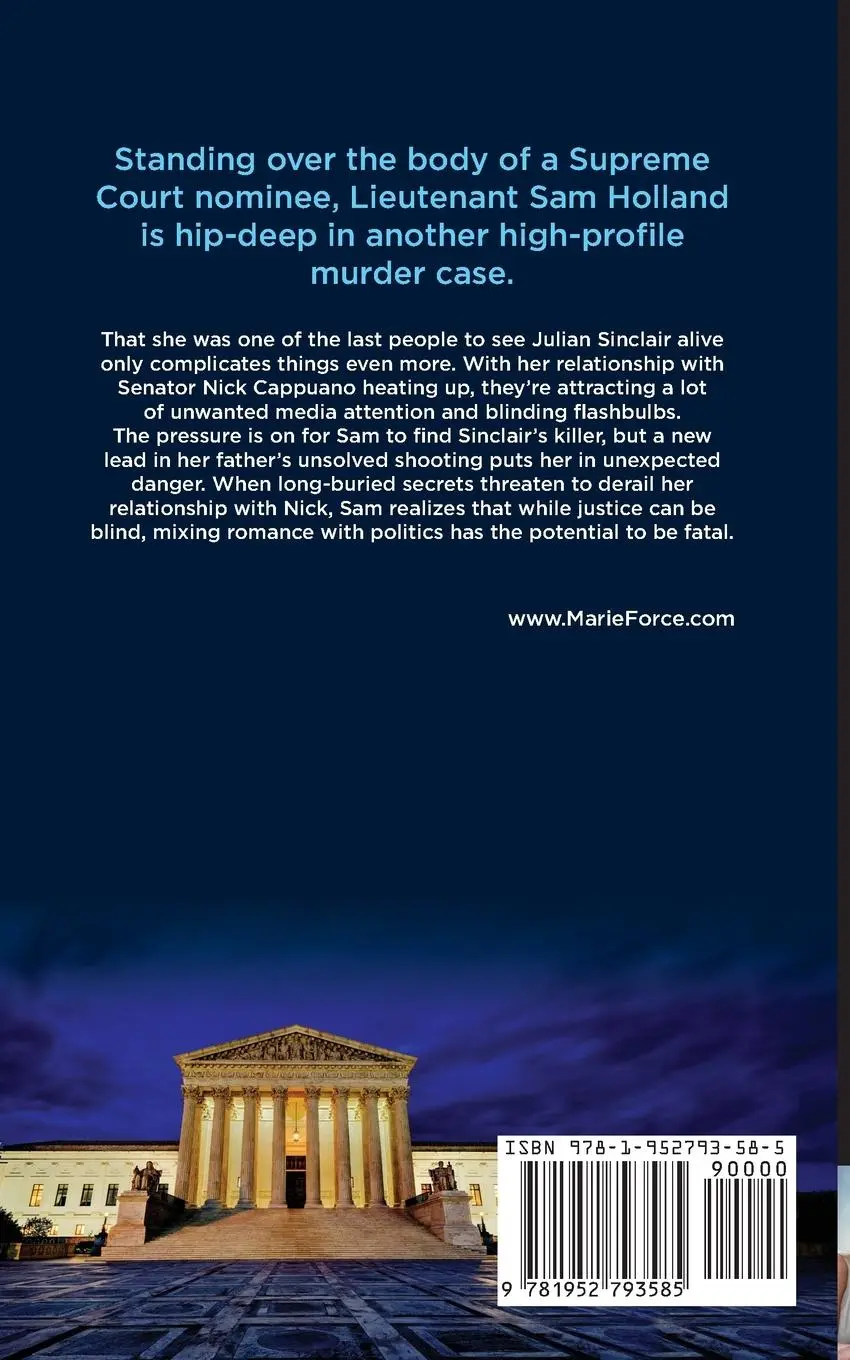 Standing over the body of a Supreme Court nominee, Lieutenant Sam Holland is hip-deep in another high-profile murder case.

That she was one of the last people to see Julian Sinclair alive only complicates things even more. With her relationship with Senator Nick Cappuano heating up, they're attracting a lot of unwanted media attention and blinding flashbulbs. The pressure is on for Sam to find Sinclair's killer, but a new lead in her father's unsolved shooting puts her in unexpected danger. When long-buried secrets threaten to derail her relationship with Nick, Sam realizes that while justice can be blind, mixing romance with politics has the potential to be fatal.

www.MarieForce.com

ISBN 978-1-952793-58-5
90000
9 781952 793585